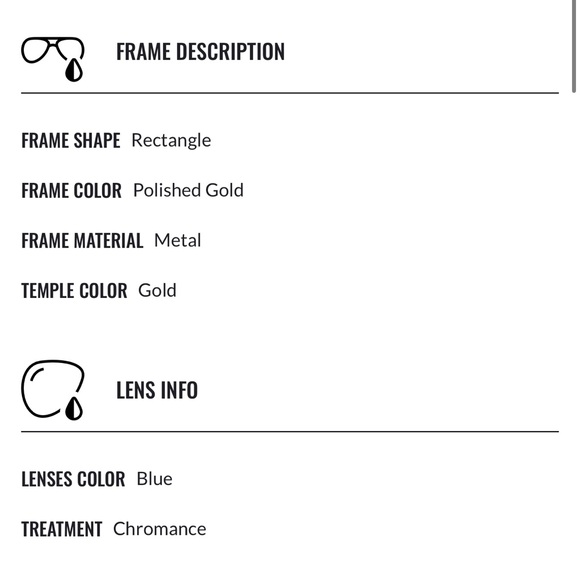 FRAME DESCRIPTION

FRAME SHAPE Rectangle

FRAME COLOR Polished Gold

FRAME MATERIAL Metal

TEMPLE COLOR Gold

LENS INFO

LENSES COLOR Blue

TREATMENT Chromance